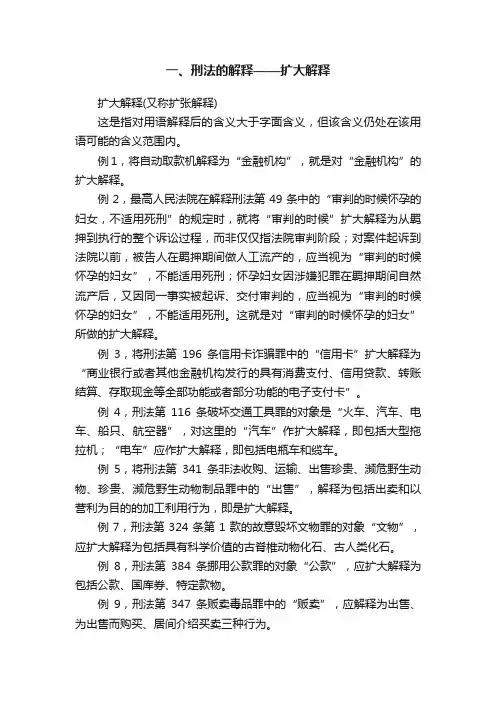 一、刑法的解释——扩大解释

扩大解释(又称扩张解释)

这是指对用语解释后的含义大于字面含义，但该含义仍处在该用语可能的含义范围内。

例 1，将自动取款机解释为“金融机构”，就是对“金融机构”的扩大解释。

例 2，最高人民法院在解释刑法第 49 条中的“审判的时候怀孕的妇女，不适用死刑”的规定时，就将“审判的时候”扩大解释为从羁押到执行的整个诉讼过程，而非仅仅指法院审判阶段；对案件起诉到法院以前，被告人在羁押期间做人工流产的，应当视为“审判的时候怀孕的妇女”，不能适用死刑；怀孕妇女因涉嫌犯罪在羁押期间自然流产后，又因同一事实被起诉、交付审判的，应当视为“审判的时候怀孕的妇女”，不能适用死刑。这就是对“审判的时候怀孕的妇女”所做的扩大解释。

例 3，将刑法第 196 条信用卡诈骗罪中的“信用卡”扩大解释为“商业银行或者其他金融机构发行的具有消费支付、信用贷款、转账结算、存取现金等全部功能或者部分功能的电子支付卡”。

例 4，刑法第 116 条破坏交通工具罪的对象是“火车、汽车、电车、船只、航空器”，对这里的“汽车”作扩大解释，即包括大型拖拉机；“电车”应作扩大解释，即包括电瓶车和缆车。

例 5，将刑法第 341 条非法收购、运输、出售珍贵、濒危野生动物、珍贵、濒危野生动物制品罪中的“出售”，解释为包括出卖和以营利为目的的加工利用行为，即是扩大解释。

例 7，刑法第 324 条第 1 款的故意毁坏文物罪的对象“文物”，应扩大解释为包括具有科学价值的古脊椎动物化石、古人类化石。

例 8，刑法第 384 条挪用公款罪的对象“公款”，应扩大解释为包括公款、国库券、特定款物。

例 9，刑法第 347 条贩卖毒品罪中的“贩卖”，应解释为出售、为出售而购买、居间介绍买卖三种行为。